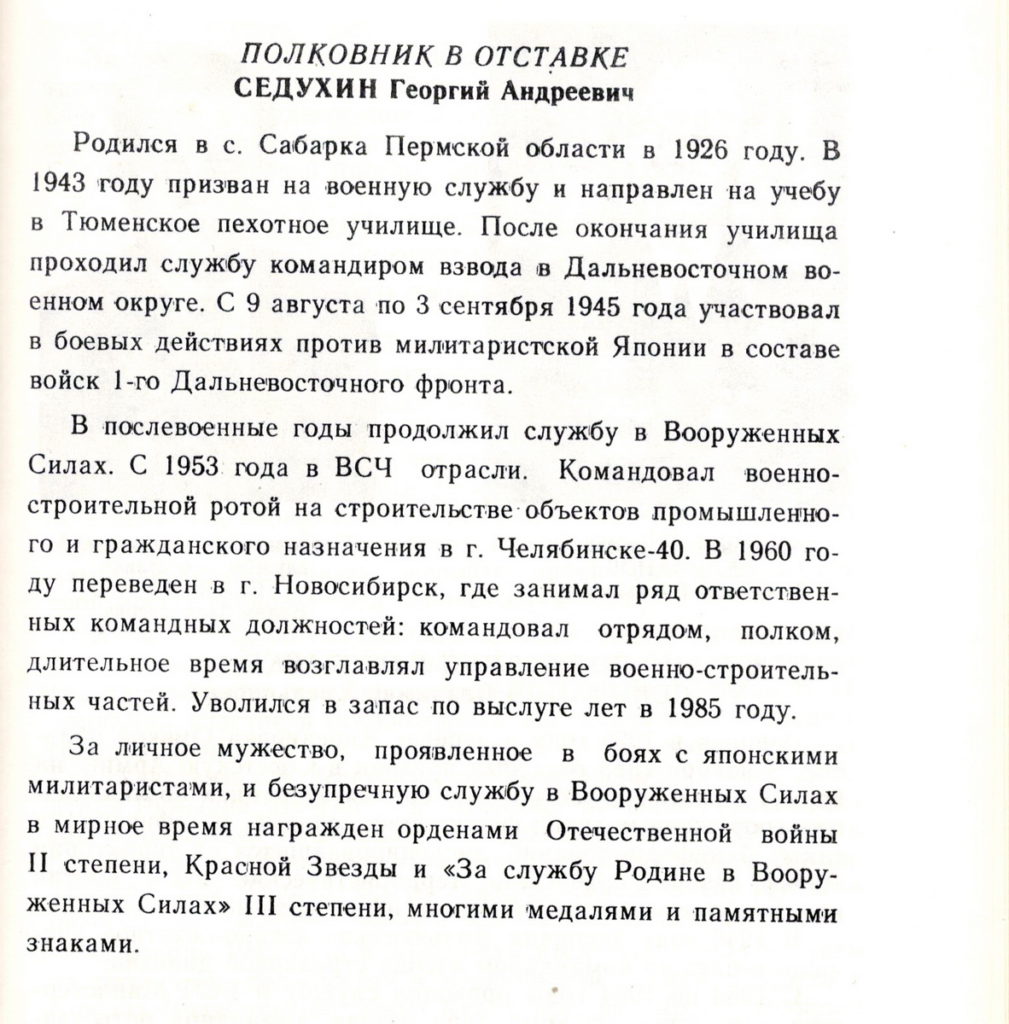 ПОЛКОВНИК В ОТСТАВКЕ
СЕДУХИН Георгий Андреевич

Родился в с. Сабарка Пермской области в 1926 году. В 1943 году призван на военную службу и направлен на учебу в Тюменское пехотное училище. После окончания училища проходил службу командиром взвода в Дальневосточном военном округе. С 9 августа по 3 сентября 1945 года участвовал в боевых действиях против милитаристской Японии в составе войск 1-го Дальневосточного фронта.

В послевоенные годы продолжил службу в Вооруженных Силах. С 1953 года в ВСЧ отрасли. Командовал военно-строительной ротой на строительстве объектов промышленного и гражданского назначения в г. Челябинске-40. В 1960 году переведен в г. Новосибирск, где занимал ряд ответственных командных должностей: командовал отрядом, полком, длительное время возглавлял управление военно-строительных частей. Уволился в запас по выслуге лет в 1985 году.

За личное мужество, проявленное в боях с японскими милитаристами, и безупречную службу в Вооруженных Силах в мирное время награжден орденами Отечественной войны II степени, Красной Звезды и «За службу Родине в Вооруженных Силах» III степени, многими медалями и памятными знаками.